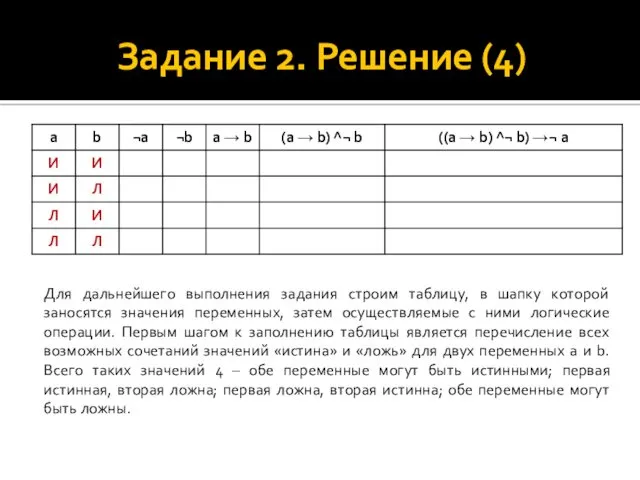 Задание 2. Решение (4)

| a | b | ¬a | ¬b | a → b | (a → b) ^¬ b | ((a → b) ^¬ b) →¬ a |
|---|---|---|---|---|---|---|
| И | И | | | | | |
| И | Л | | | | | |
| Л | И | | | | | |
| Л | Л | | | | | |

Для дальнейшего выполнения задания строим таблицу, в шапку которой заносятся значения переменных, затем осуществляемые с ними логические операции. Первым шагом к заполнению таблицы является перечисление всех возможных сочетаний значений «истина» и «ложь» для двух переменных a и b. Всего таких значений 4 – обе переменные могут быть истинными; первая истинная, вторая ложна; первая ложна, вторая истинна; обе переменные могут быть ложны.